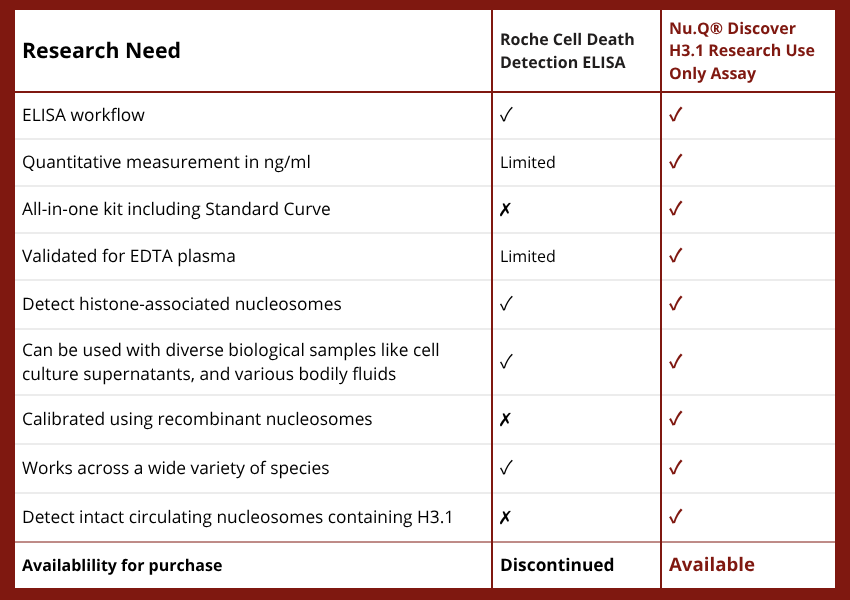 | Research Need | Roche Cell Death Detection ELISA | Nu.Q® Discover H3.1 Research Use Only Assay |
|---|---|---|
| ELISA workflow | ✓ | ✓ |
| Quantitative measurement in ng/ml | Limited | ✓ |
| All-in-one kit including Standard Curve | ✗ | ✓ |
| Validated for EDTA plasma | Limited | ✓ |
| Detect histone-associated nucleosomes | ✓ | ✓ |
| Can be used with diverse biological samples like cell culture supernatants, and various bodily fluids | ✓ | ✓ |
| Calibrated using recombinant nucleosomes | ✗ | ✓ |
| Works across a wide variety of species | ✓ | ✓ |
| Detect intact circulating nucleosomes containing H3.1 | ✗ | ✓ |
| Availablility for purchase | Discontinued | Available |